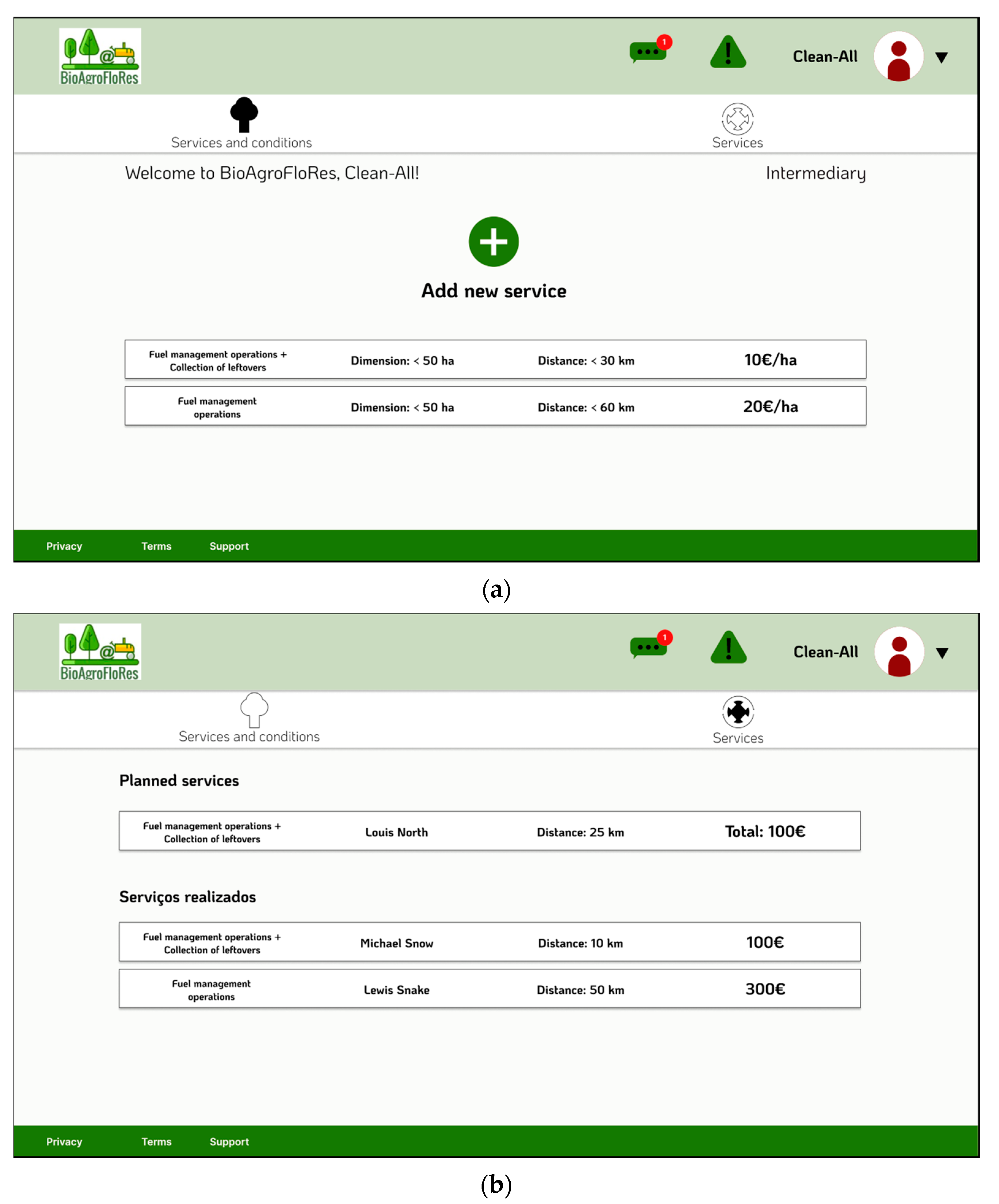 BioAgroFloRes

1

Clean-All

Services and conditions

Services

Welcome to BioAgroFloRes, Clean-All!

Intermediary

Add new service

| Fuel management operations + Collection of leftovers | Dimension: < 50 ha | Distance: < 30 km | 10€/ha |
|---|---|---|---|
| Fuel management operations | Dimension: < 50 ha | Distance: < 60 km | 20€/ha |

Privacy Terms Support

(a)

BioAgroFloRes

1

Clean-All

Services and conditions

Services

Planned services

| Fuel management operations + Collection of leftovers | Louis North | Distance: 25 km | Total: 100€ |
|---|---|---|---|

Serviços realizados

| Fuel management operations + Collection of leftovers | Michael Snow | Distance: 10 km | 100€ |
|---|---|---|---|
| Fuel management operations | Lewis Snake | Distance: 50 km | 300€ |

Privacy Terms Support

(b)